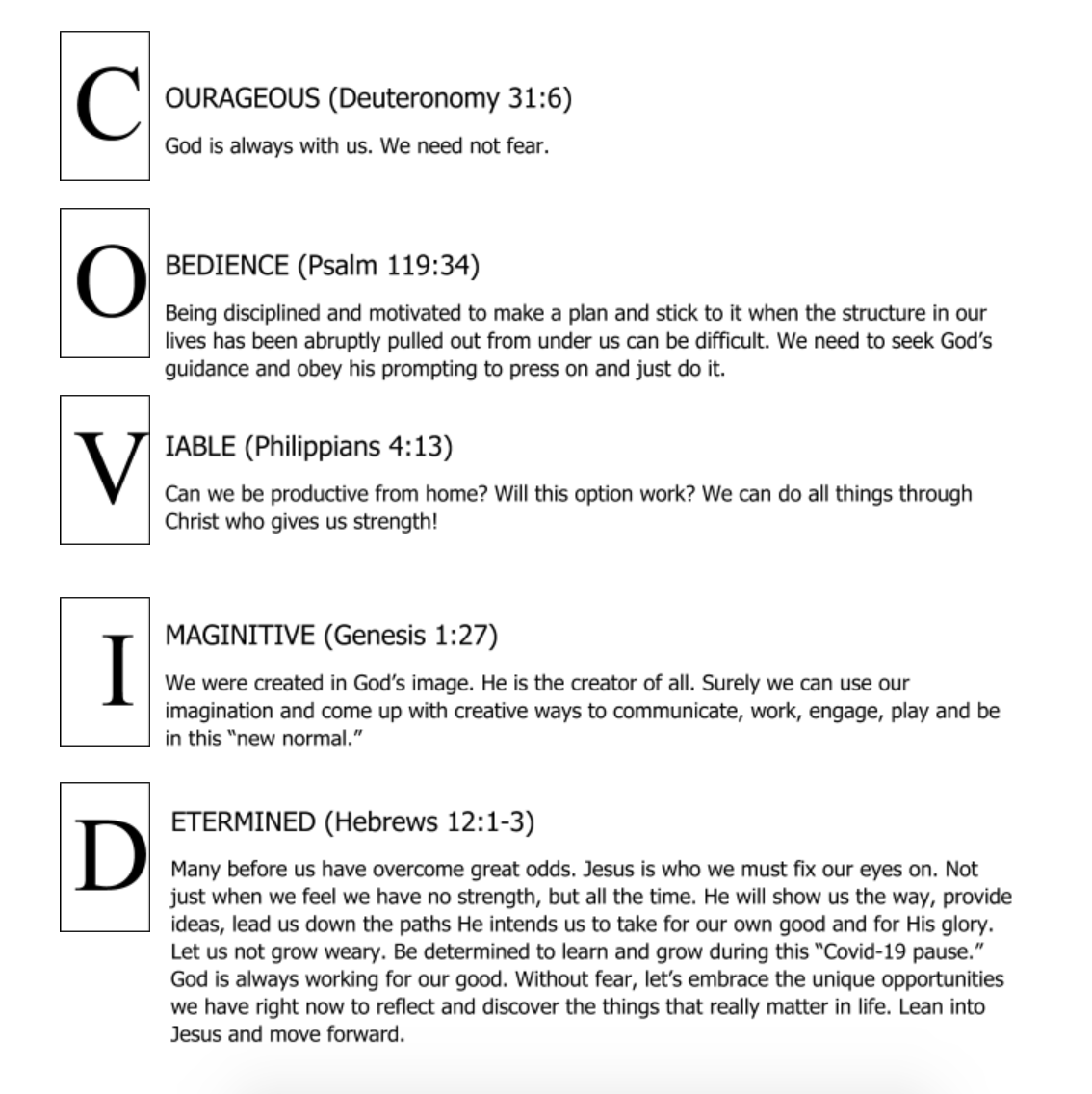 C

OURAGEOUS (Deuteronomy 31:6)

God is always with us. We need not fear.

O

BEDIENCE (Psalm 119:34)

Being disciplined and motivated to make a plan and stick to it when the structure in our lives has been abruptly pulled out from under us can be difficult. We need to seek God's guidance and obey his prompting to press on and just do it.

V

IABLE (Philippians 4:13)

Can we be productive from home? Will this option work? We can do all things through Christ who gives us strength!

I

MAGINITIVE (Genesis 1:27)

We were created in God's image. He is the creator of all. Surely we can use our imagination and come up with creative ways to communicate, work, engage, play and be in this "new normal."

D

ETERMINED (Hebrews 12:1-3)

Many before us have overcome great odds. Jesus is who we must fix our eyes on. Not just when we feel we have no strength, but all the time. He will show us the way, provide ideas, lead us down the paths He intends us to take for our own good and for His glory. Let us not grow weary. Be determined to learn and grow during this "Covid-19 pause." God is always working for our good. Without fear, let's embrace the unique opportunities we have right now to reflect and discover the things that really matter in life. Lean into Jesus and move forward.